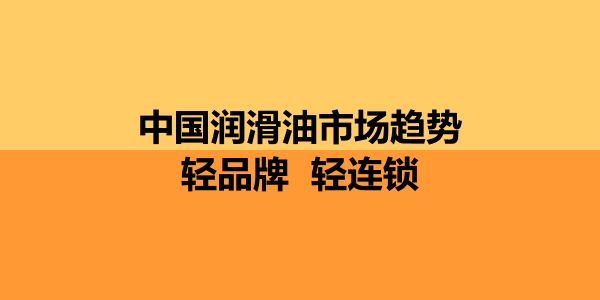 中国润滑油市场趋势
轻品牌 轻连锁